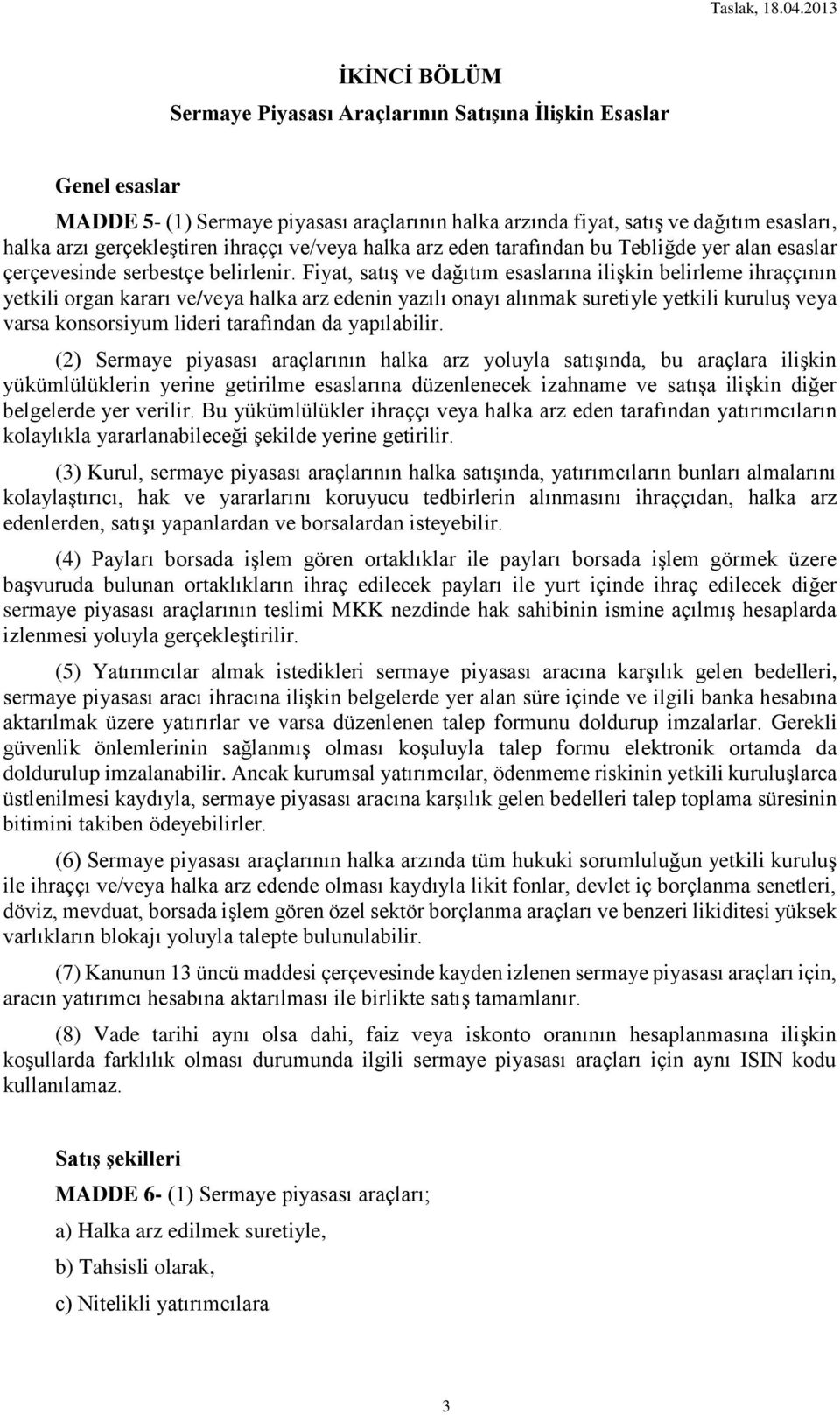 Taslak, 18.04.2013

İKİNCİ BÖLÜM
Sermaye Piyasası Araçlarının Satışına İlişkin Esaslar

Genel esaslar

MADDE 5- (1) Sermaye piyasası araçlarının halka arzında fiyat, satış ve dağıtım esasları, halka arzı gerçekleştiren ihraççı ve/veya halka arz eden tarafından bu Tebliğde yer alan esaslar çerçevesinde serbestçe belirlenir. Fiyat, satış ve dağıtım esaslarına ilişkin belirleme ihraççının yetkili organ kararı ve/veya halka arz edenin yazılı onayı alınmak suretiyle yetkili kuruluş veya varsa konsorsiyum lideri tarafından da yapılabilir.

(2) Sermaye piyasası araçlarının halka arz yoluyla satışında, bu araçlara ilişkin yükümlülüklerin yerine getirilme esaslarına düzenlenecek izahname ve satışa ilişkin diğer belgelerde yer verilir. Bu yükümlülükler ihraççı veya halka arz eden tarafından yatırımcıların kolaylıkla yararlanabileceği şekilde yerine getirilir.

(3) Kurul, sermaye piyasası araçlarının halka satışında, yatırımcıların bunları almalarını kolaylaştırıcı, hak ve yararlarını koruyucu tedbirlerin alınmasını ihraççıdan, halka arz edenlerden, satışı yapanlardan ve borsalardan isteyebilir.

(4) Payları borsada işlem gören ortaklıklar ile payları borsada işlem görmek üzere başvuruda bulunan ortaklıkların ihraç edilecek payları ile yurt içinde ihraç edilecek diğer sermaye piyasası araçlarının teslimi MKK nezdinde hak sahibinin ismine açılmış hesaplarda izlenmesi yoluyla gerçekleştirilir.

(5) Yatırımcılar almak istedikleri sermaye piyasası aracına karşılık gelen bedelleri, sermaye piyasası aracı ihracına ilişkin belgelerde yer alan süre içinde ve ilgili banka hesabına aktarılmak üzere yatırırlar ve varsa düzenlenen talep formunu doldurup imzalarlar. Gerekli güvenlik önlemlerinin sağlanmış olması koşuluyla talep formu elektronik ortamda da doldurulup imzalanabilir. Ancak kurumsal yatırımcılar, ödenmeme riskinin yetkili kuruluşlarca üstlenilmesi kaydıyla, sermaye piyasası aracına karşılık gelen bedelleri talep toplama süresinin bitimini takiben ödeyebilirler.

(6) Sermaye piyasası araçlarının halka arzında tüm hukuki sorumluluğun yetkili kuruluş ile ihraççı ve/veya halka arz edende olması kaydıyla likit fonlar, devlet iç borçlanma senetleri, döviz, mevduat, borsada işlem gören özel sektör borçlanma araçları ve benzeri likiditesi yüksek varlıkların blokajı yoluyla talepte bulunulabilir.

(7) Kanunun 13 üncü maddesi çerçevesinde kayden izlenen sermaye piyasası araçları için, aracın yatırımcı hesabına aktarılması ile birlikte satış tamamlanır.

(8) Vade tarihi aynı olsa dahi, faiz veya iskonto oranının hesaplanmasına ilişkin koşullarda farklılık olması durumunda ilgili sermaye piyasası araçları için aynı ISIN kodu kullanılamaz.

Satış şekilleri

MADDE 6- (1) Sermaye piyasası araçları;

a) Halka arz edilmek suretiyle,

b) Tahsisli olarak,

c) Nitelikli yatırımcılara

3